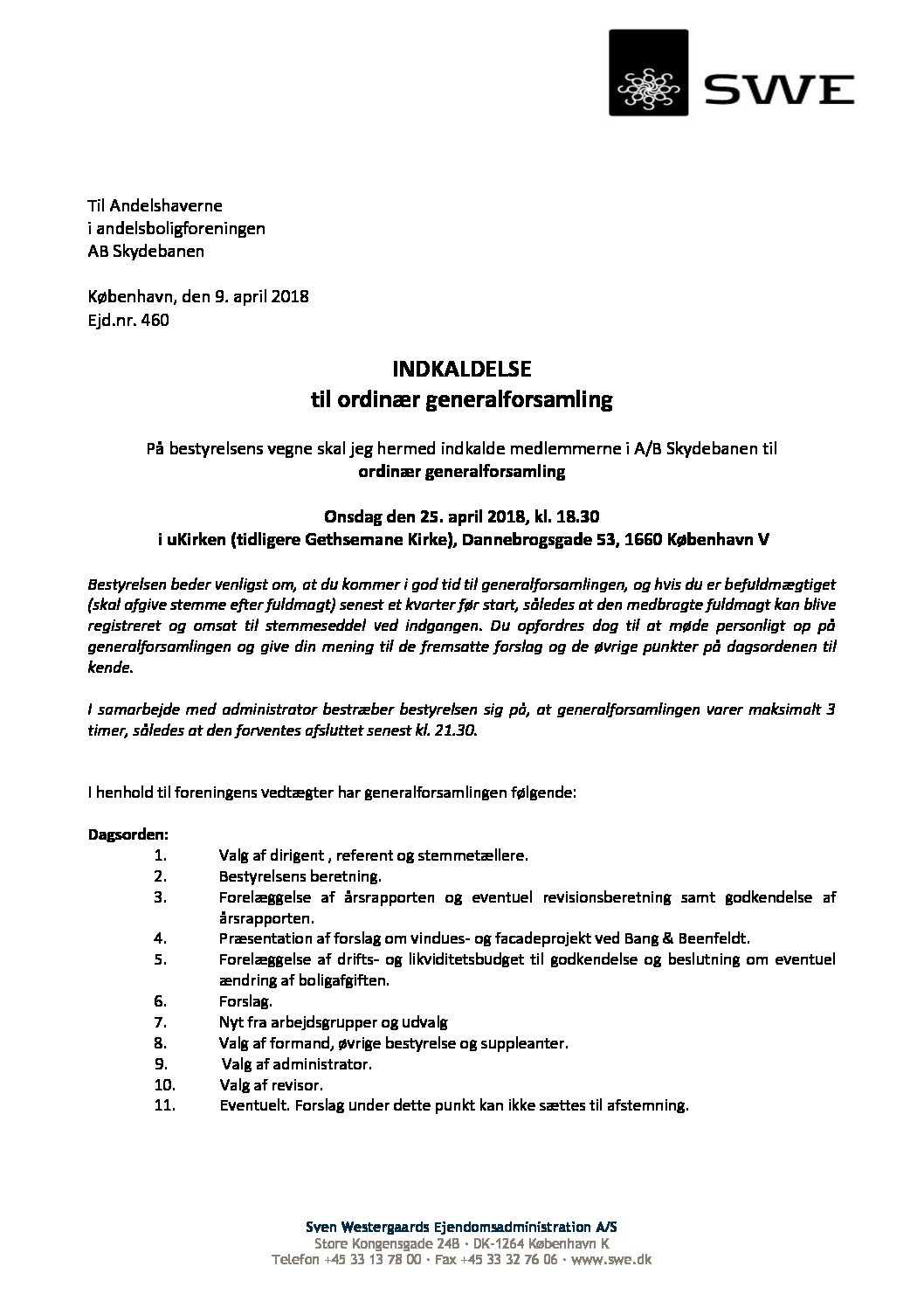 SWE

Til Andelshaverne
i andelsboligforeningen
AB Skydebanen

København, den 9. april 2018
Ejd.nr. 460

INDKALDELSE
til ordinær generalforsamling

På bestyrelsens vegne skal jeg hermed indkalde medlemmerne i A/B Skydebanen til
ordinær generalforsamling

Onsdag den 25. april 2018, kl. 18.30
i uKirken (tidligere Gethsemane Kirke), Dannebrogsgade 53, 1660 København V

Bestyrelsen beder venligst om, at du kommer i god tid til generalforsamlingen, og hvis du er befuldmægtiget (skal afgive stemme efter fuldmagt) senest et kvarter før start, således at den medbragte fuldmagt kan blive registreret og omsat til stemmeseddel ved indgangen. Du opfordres dog til at møde personligt op på generalforsamlingen og give din mening til de fremsatte forslag og de øvrige punkter på dagsordenen til kende.

I samarbejde med administrator bestræber bestyrelsen sig på, at generalforsamlingen varer maksimalt 3 timer, således at den forventes afsluttet senest kl. 21.30.

I henhold til foreningens vedtægter har generalforsamlingen følgende:

Dagsorden:
1. Valg af dirigent , referent og stemmetællere.
2. Bestyrelsens beretning.
3. Forelæggelse af årsrapporten og eventuel revisionsberetning samt godkendelse af årsrapporten.
4. Præsentation af forslag om vindues- og facadeprojekt ved Bang & Beenfeldt.
5. Forelæggelse af drifts- og likviditetsbudget til godkendelse og beslutning om eventuel ændring af boligafgiften.
6. Forslag.
7. Nyt fra arbejdsgrupper og udvalg
8. Valg af formand, øvrige bestyrelse og suppleanter.
9. Valg af administrator.
10. Valg af revisor.
11. Eventuelt. Forslag under dette punkt kan ikke sættes til afstemning.

Sven Westergaards Ejendomsadministration A/S
Store Kongensgade 24B · DK-1264 København K
Telefon +45 33 13 78 00 · Fax +45 33 32 76 06 · www.swe.dk